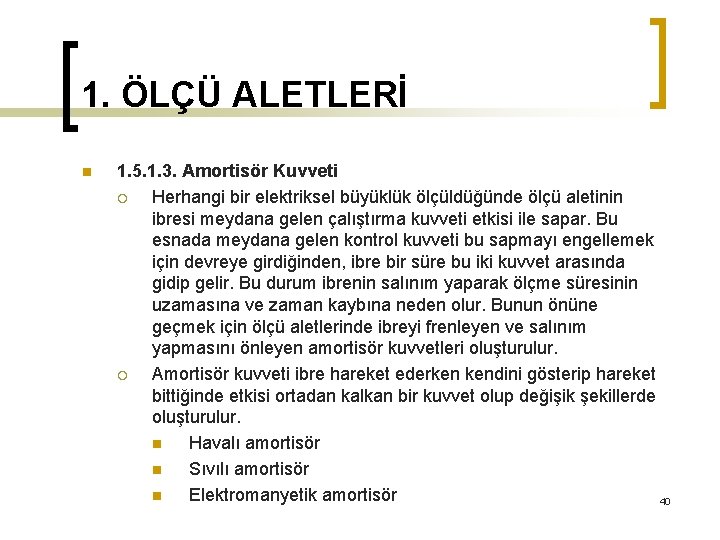 1. ÖLÇÜ ALETLERİ

1.5.1.3. Amortisör Kuvveti

Herhangi bir elektriksel büyüklük ölçüldüğünde ölçü aletinin ibresi meydana gelen çalıştırma kuvveti etkisi ile sapar. Bu esnada meydana gelen kontrol kuvveti bu sapmayı engellemek için devreye girdiğinden, ibre bir süre bu iki kuvvet arasında gidip gelir. Bu durum ibrenin salınım yaparak ölçme süresinin uzamasına ve zaman kaybına neden olur. Bunun önüne geçmek için ölçü aletlerinde ibreyi frenleyen ve salınım yapmasını önleyen amortisör kuvvetleri oluşturulur.

Amortisör kuvveti ibre hareket ederken kendini gösterip hareket bittiğinde etkisi ortadan kalkan bir kuvvet olup değişik şekillerde oluşturulur.

Havalı amortisör

Sıvılı amortisör

Elektromanyetik amortisör

40